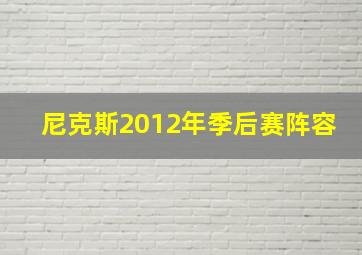 尼克斯2012年季后赛阵容